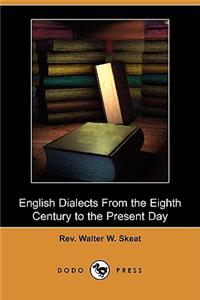 English Dialects From the Eighth Century to the Present Day

Rev. Walter W. Skeat

DODO PRESS